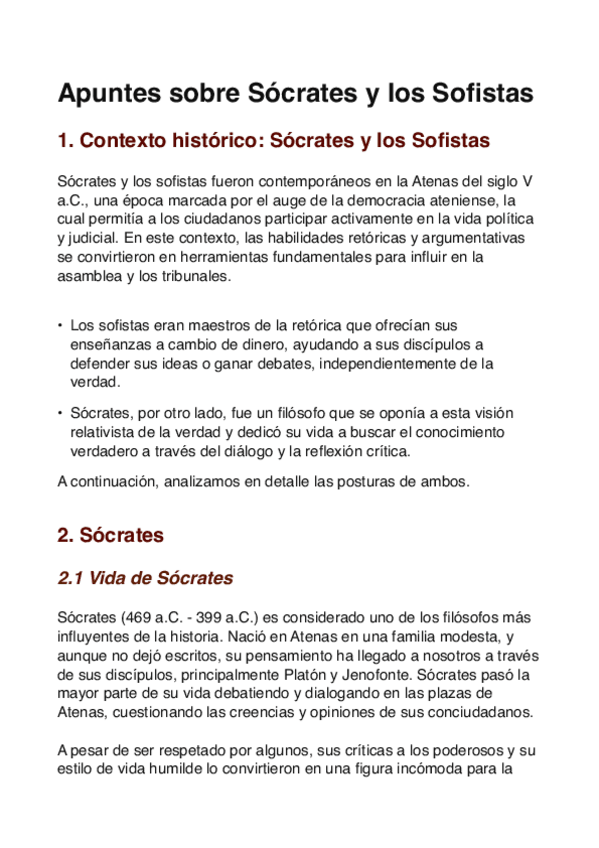 Apuntes sobre Sócrates y los Sofistas

1. Contexto histórico: Sócrates y los Sofistas

Sócrates y los sofistas fueron contemporáneos en la Atenas del siglo V a.C., una época marcada por el auge de la democracia ateniense, la cual permitía a los ciudadanos participar activamente en la vida política y judicial. En este contexto, las habilidades retóricas y argumentativas se convirtieron en herramientas fundamentales para influir en la asamblea y los tribunales.

• Los sofistas eran maestros de la retórica que ofrecían sus enseñanzas a cambio de dinero, ayudando a sus discípulos a defender sus ideas o ganar debates, independientemente de la verdad.

• Sócrates, por otro lado, fue un filósofo que se oponía a esta visión relativista de la verdad y dedicó su vida a buscar el conocimiento verdadero a través del diálogo y la reflexión crítica.

A continuación, analizamos en detalle las posturas de ambos.

2. Sócrates

2.1 Vida de Sócrates

Sócrates (469 a.C. - 399 a.C.) es considerado uno de los filósofos más influyentes de la historia. Nació en Atenas en una familia modesta, y aunque no dejó escritos, su pensamiento ha llegado a nosotros a través de sus discípulos, principalmente Platón y Jenofonte. Sócrates pasó la mayor parte de su vida debatiendo y dialogando en las plazas de Atenas, cuestionando las creencias y opiniones de sus conciudadanos.

A pesar de ser respetado por algunos, sus críticas a los poderosos y su estilo de vida humilde lo convirtieron en una figura incómoda para la